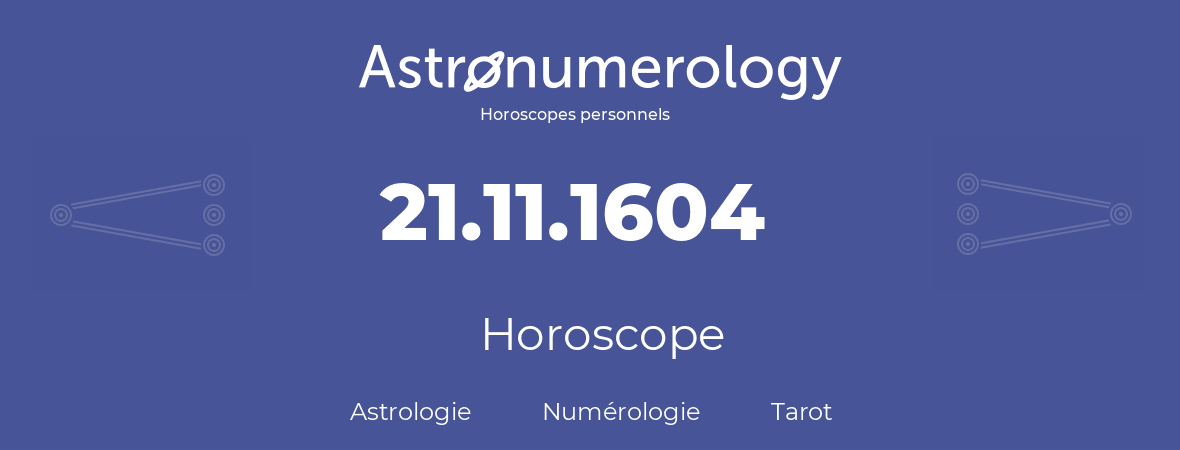 Astronumerology
Horoscopes personnels

21.11.1604

Horoscope

Astrologie Numérologie Tarot